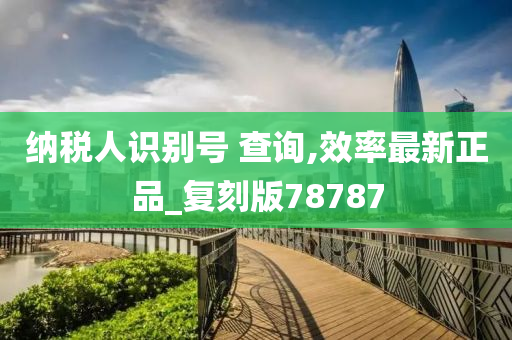 纳税人识别号 查询,效率最新正品_复刻版78787